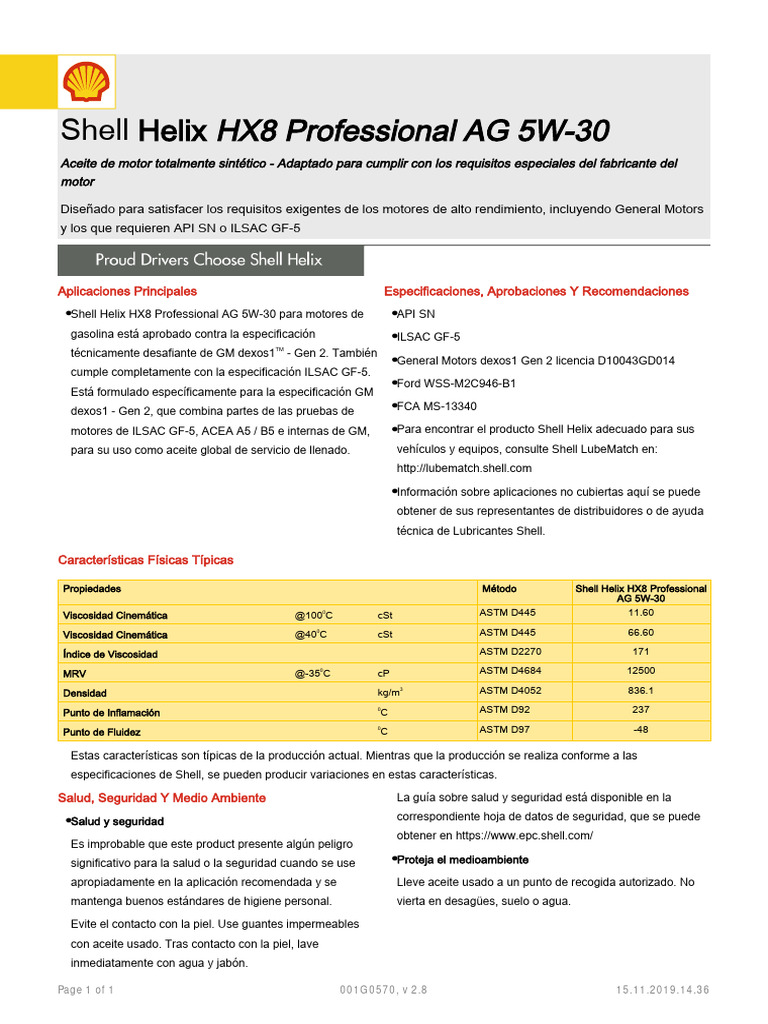 Shell Helix HX8 Professional AG 5W-30

Aceite de motor totalmente sintético - Adaptado para cumplir con los requisitos especiales del fabricante del motor

Diseñado para satisfacer los requisitos exigentes de los motores de alto rendimiento, incluyendo General Motors y los que requieren API SN o ILSAC GF-5

Proud Drivers Choose Shell Helix

Aplicaciones Principales

•Shell Helix HX8 Professional AG 5W-30 para motores de gasolina está aprobado contra la especificación técnicamente desafiante de GM dexos1™ - Gen 2. También cumple completamente con la especificación ILSAC GF-5. Está formulado específicamente para la especificación GM dexos1 - Gen 2, que combina partes de las pruebas de motores de ILSAC GF-5, ACEA A5 / B5 e internas de GM, para su uso como aceite global de servicio de llenado.

Especificaciones, Aprobaciones Y Recomendaciones

•API SN
•ILSAC GF-5
•General Motors dexos1 Gen 2 licencia D10043GD014
•Ford WSS-M2C946-B1
•FCA MS-13340
•Para encontrar el producto Shell Helix adecuado para sus vehículos y equipos, consulte Shell LubeMatch en: http://lubematch.shell.com
•Información sobre aplicaciones no cubiertas aquí se puede obtener de sus representantes de distribuidores o de ayuda técnica de Lubricantes Shell.

Características Físicas Típicas

| Propiedades | | | Método | Shell Helix HX8 Professional AG 5W-30 |
|---|---|---|---|---|
| Viscosidad Cinemática | @100°C | cSt | ASTM D445 | 11.60 |
| Viscosidad Cinemática | @40°C | cSt | ASTM D445 | 66.60 |
| Índice de Viscosidad | | | ASTM D2270 | 171 |
| MRV | @-35°C | cP | ASTM D4684 | 12500 |
| Densidad | | kg/m³ | ASTM D4052 | 836.1 |
| Punto de Inflamación | | °C | ASTM D92 | 237 |
| Punto de Fluidez | | °C | ASTM D97 | -48 |

Estas características son típicas de la producción actual. Mientras que la producción se realiza conforme a las especificaciones de Shell, se pueden producir variaciones en estas características.

Salud, Seguridad Y Medio Ambiente

•Salud y seguridad

Es improbable que este product presente algún peligro significativo para la salud o la seguridad cuando se use apropiadamente en la aplicación recomendada y se mantenga buenos estándares de higiene personal.

Evite el contacto con la piel. Use guantes impermeables con aceite usado. Tras contacto con la piel, lave inmediatamente con agua y jabón.

La guía sobre salud y seguridad está disponible en la correspondiente hoja de datos de seguridad, que se puede obtener en https://www.epc.shell.com/

•Proteja el medioambiente

Lleve aceite usado a un punto de recogida autorizado. No vierta en desagües, suelo o agua.

Page 1 of 1 001G0570, v 2.8 15.11.2019.14.36